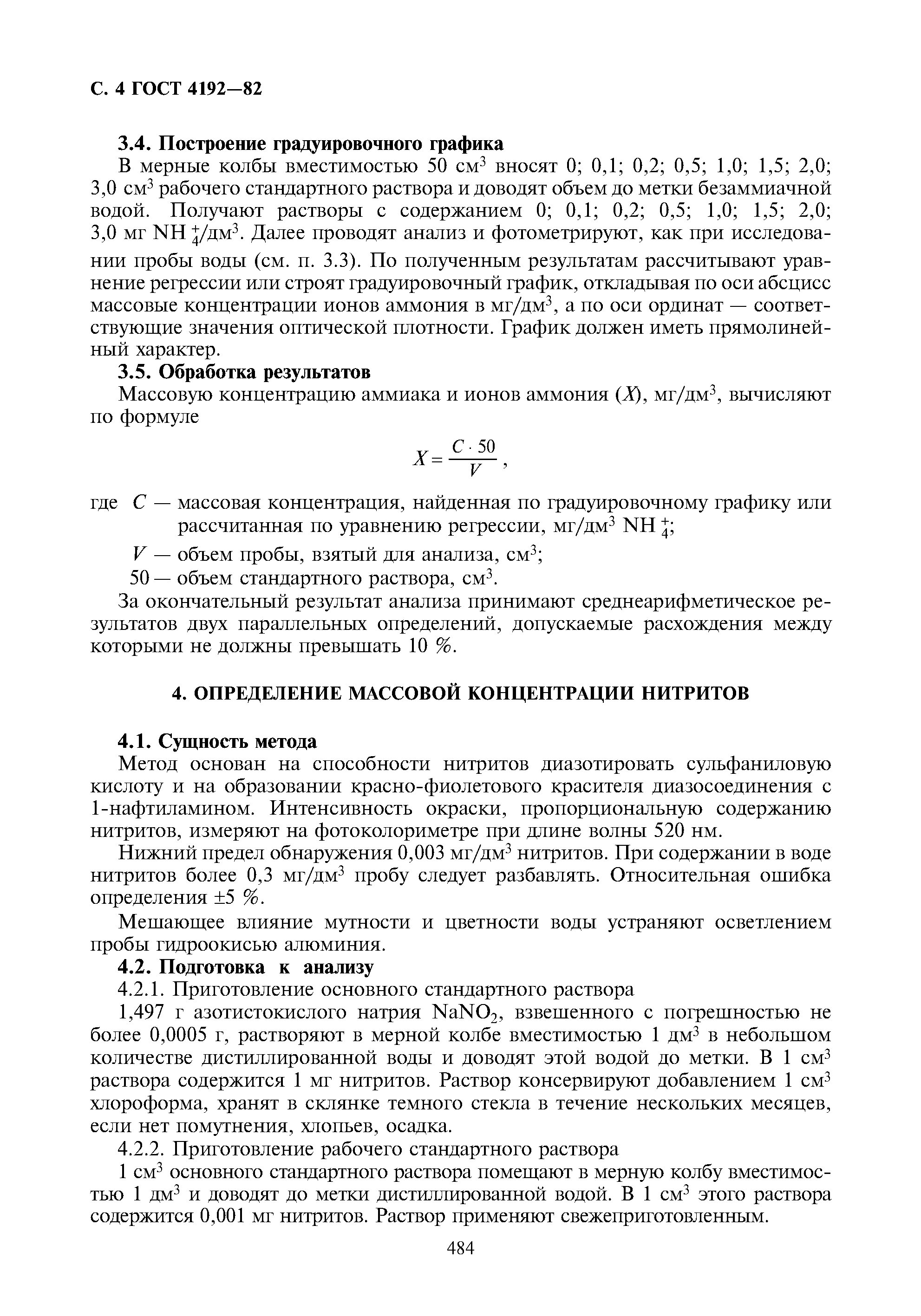 С. 4 ГОСТ 4192—82

3.4. Построение градуировочного графика

В мерные колбы вместимостью 50 см$^3$ вносят 0; 0,1; 0,2; 0,5; 1,0; 1,5; 2,0; 3,0 см$^3$ рабочего стандартного раствора и доводят объем до метки безаммиачной водой. Получают растворы с содержанием 0; 0,1; 0,2; 0,5; 1,0; 1,5; 2,0; 3,0 мг $NH_4^+$/дм$^3$. Далее проводят анализ и фотометрируют, как при исследовании пробы воды (см. п. 3.3). По полученным результатам рассчитывают уравнение регрессии или строят градуировочный график, откладывая по оси абсцисс массовые концентрации ионов аммония в мг/дм$^3$, а по оси ординат — соответствующие значения оптической плотности. График должен иметь прямолинейный характер.

3.5. Обработка результатов

Массовую концентрацию аммиака и ионов аммония ($X$), мг/дм$^3$, вычисляют по формуле

$X = \frac{C \cdot 50}{V}$,

где $C$ — массовая концентрация, найденная по градуировочному графику или рассчитанная по уравнению регрессии, мг/дм$^3$ $NH_4^+$;

$V$ — объем пробы, взятый для анализа, см$^3$;

50 — объем стандартного раствора, см$^3$.

За окончательный результат анализа принимают среднеарифметическое результатов двух параллельных определений, допускаемые расхождения между которыми не должны превышать 10 %.

4. ОПРЕДЕЛЕНИЕ МАССОВОЙ КОНЦЕНТРАЦИИ НИТРИТОВ

4.1. Сущность метода

Метод основан на способности нитритов диазотировать сульфаниловую кислоту и на образовании красно-фиолетового красителя диазосоединения с 1-нафтиламином. Интенсивность окраски, пропорциональную содержанию нитритов, измеряют на фотоколориметре при длине волны 520 нм.

Нижний предел обнаружения 0,003 мг/дм$^3$ нитритов. При содержании в воде нитритов более 0,3 мг/дм$^3$ пробу следует разбавлять. Относительная ошибка определения ±5 %.

Мешающее влияние мутности и цветности воды устраняют осветлением пробы гидроокисью алюминия.

4.2. Подготовка к анализу

4.2.1. Приготовление основного стандартного раствора

1,497 г азотистокислого натрия $NaNO_2$, взвешенного с погрешностью не более 0,0005 г, растворяют в мерной колбе вместимостью 1 дм$^3$ в небольшом количестве дистиллированной воды и доводят этой водой до метки. В 1 см$^3$ раствора содержится 1 мг нитритов. Раствор консервируют добавлением 1 см$^3$ хлороформа, хранят в склянке темного стекла в течение нескольких месяцев, если нет помутнения, хлопьев, осадка.

4.2.2. Приготовление рабочего стандартного раствора

1 см$^3$ основного стандартного раствора помещают в мерную колбу вместимостью 1 дм$^3$ и доводят до метки дистиллированной водой. В 1 см$^3$ этого раствора содержится 0,001 мг нитритов. Раствор применяют свежеприготовленным.

484